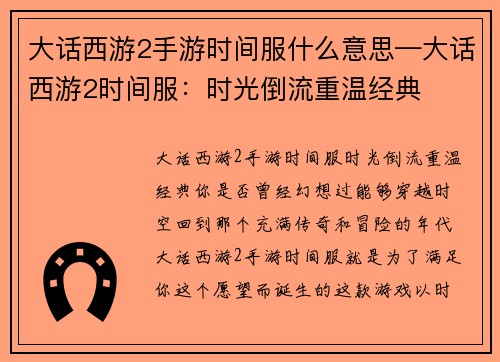 大话西游2手游时间服什么意思—大话西游2时间服：时光倒流重温经典

大话西游2手游时间服时光倒流重温经典你是否曾经幻想过能够穿越时空回到那个充满传奇和冒险的年代大话西游2手游时间服就是为了满足你这个愿望而诞生的这款游戏以时